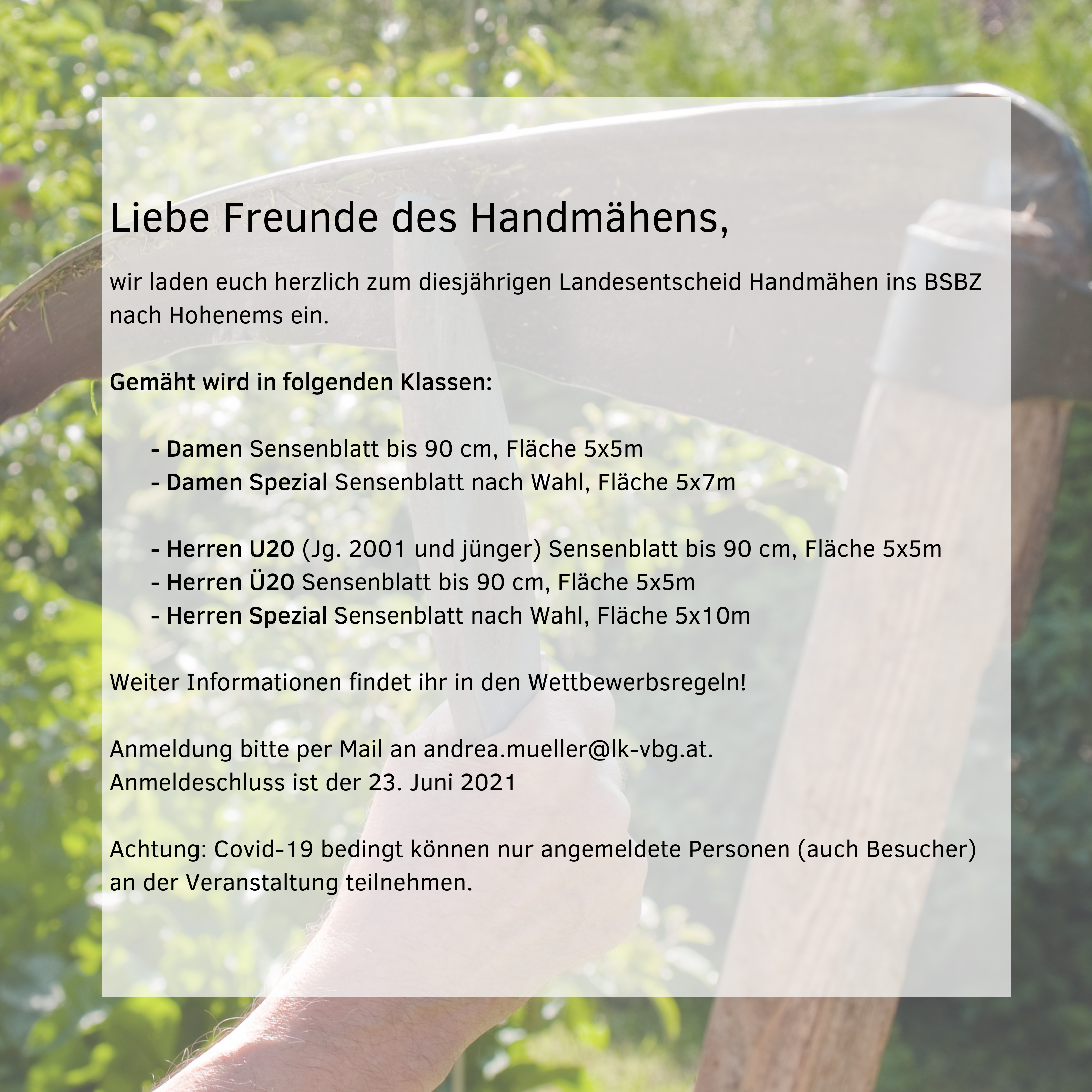 Liebe Freunde des Handmähens,

wir laden euch herzlich zum diesjährigen Landesentscheid Handmähen ins BSBZ nach Hohenems ein.

Gemäht wird in folgenden Klassen:

- Damen Sensenblatt bis 90 cm, Fläche 5x5m
- Damen Spezial Sensenblatt nach Wahl, Fläche 5x7m

- Herren U20 (Jg. 2001 und jünger) Sensenblatt bis 90 cm, Fläche 5x5m
- Herren Ü20 Sensenblatt bis 90 cm, Fläche 5x5m
- Herren Spezial Sensenblatt nach Wahl, Fläche 5x10m

Weiter Informationen findet ihr in den Wettbewerbsregeln!

Anmeldung bitte per Mail an andrea.mueller@lk-vbg.at.
Anmeldeschluss ist der 23. Juni 2021

Achtung: Covid-19 bedingt können nur angemeldete Personen (auch Besucher) an der Veranstaltung teilnehmen.